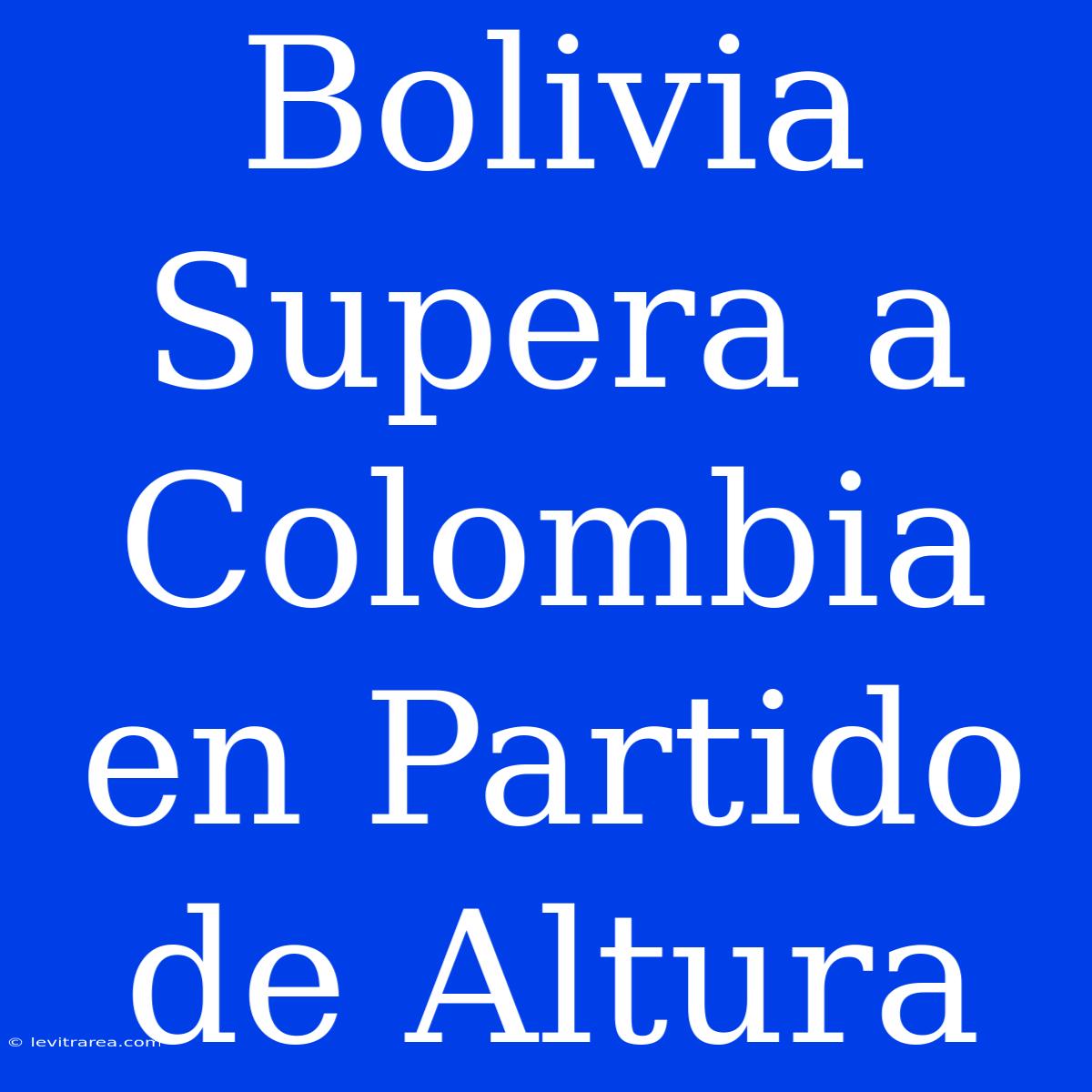 Bolivia Supera a Colombia en Partido de Altura

© levitrarea.com